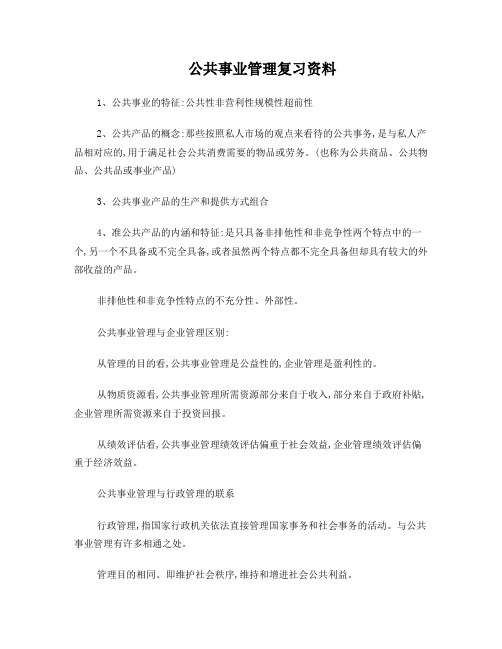 公共事业管理复习资料

1、公共事业的特征:公共性非营利性规模性超前性

2、公共产品的概念:那些按照私人市场的观点来看待的公共事务,是与私人产品相对应的,用于满足社会公共消费需要的物品或劳务。(也称为公共商品、公共物品、公共品或事业产品)

3、公共事业产品的生产和提供方式组合

4、准公共产品的内涵和特征:是只具备非排他性和非竞争性两个特点中的一个,另一个不具备或不完全具备,或者虽然两个特点都不完全具备但却具有较大的外部收益的产品。

非排他性和非竞争性特点的不充分性、外部性。

公共事业管理与企业管理区别:

从管理的目的看,公共事业管理是公益性的,企业管理是盈利性的。

从物质资源看,公共事业管理所需资源部分来自于收入,部分来自于政府补贴,企业管理所需资源来自于投资回报。

从绩效评估看,公共事业管理绩效评估偏重于社会效益,企业管理绩效评估偏重于经济效益。

公共事业管理与行政管理的联系

行政管理,指国家行政机关依法直接管理国家事务和社会事务的活动。与公共事业管理有许多相通之处。

管理目的相同。即维护社会秩序,维持和增进社会公共利益。